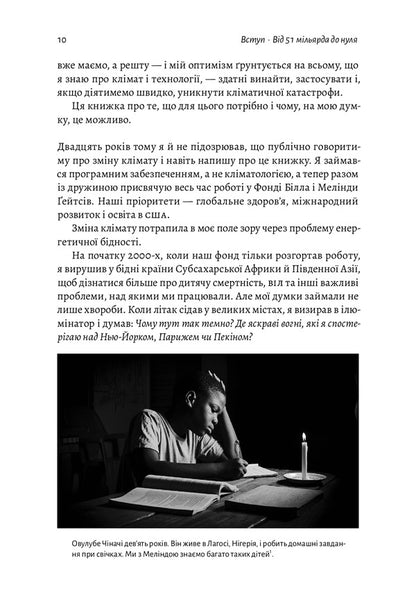 10 Вступ · Від 51 мільярда до нуля

вже маємо, а решту — і мій оптимізм ґрунтується на всьому, що я знаю про клімат і технології, — здатні винайти, застосувати і, якщо діятимемо швидко, уникнути кліматичної катастрофи.

Ця книжка про те, що для цього потрібно і чому, на мою думку, це можливо.

Двадцять років тому я й не підозрював, що публічно говоритиму про зміну клімату і навіть напишу про це книжку. Я займався програмним забезпеченням, а не кліматологією, а тепер разом із дружиною присвячую весь час роботі у Фонді Білла і Мелінди Ґейтсів. Наші пріоритети — глобальне здоров'я, міжнародний розвиток і освіта в США.

Зміна клімату потрапила в моє поле зору через проблему енергетичної бідності.

На початку 2000-х, коли наш фонд тільки розгортав роботу, я вирушив у бідні країни Субсахарської Африки й Південної Азії, щоб дізнатися більше про дитячу смертність, ВІЛ та інші важливі проблеми, над якими ми працювали. Але мої думки займали не лише хвороби. Коли літак сідав у великих містах, я визирав в ілюмінатор і думав: Чому тут так темно? Де яскраві вогні, які я спостерігаю над Нью-Йорком, Парижем чи Пекіном?

Овулубе Чіначі дев'ять років. Він живе в Лагосі, Нігерія, і робить домашні завдання при свічках. Ми з Меліндою знаємо багато таких дітей$^{1}$.